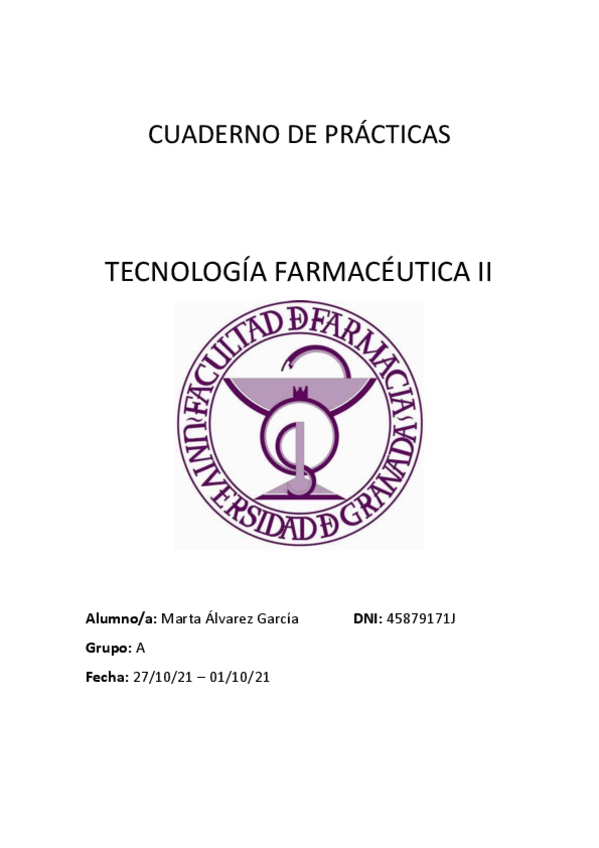 CUADERNO DE PRÁCTICAS

TECNOLOGÍA FARMACÉUTICA II

FACULTAD DE FARMACIA
UNIVERSIDAD DE GRANADA

Alumno/a: Marta Álvarez García DNI: 45879171J

Grupo: A

Fecha: 27/10/21 – 01/10/21